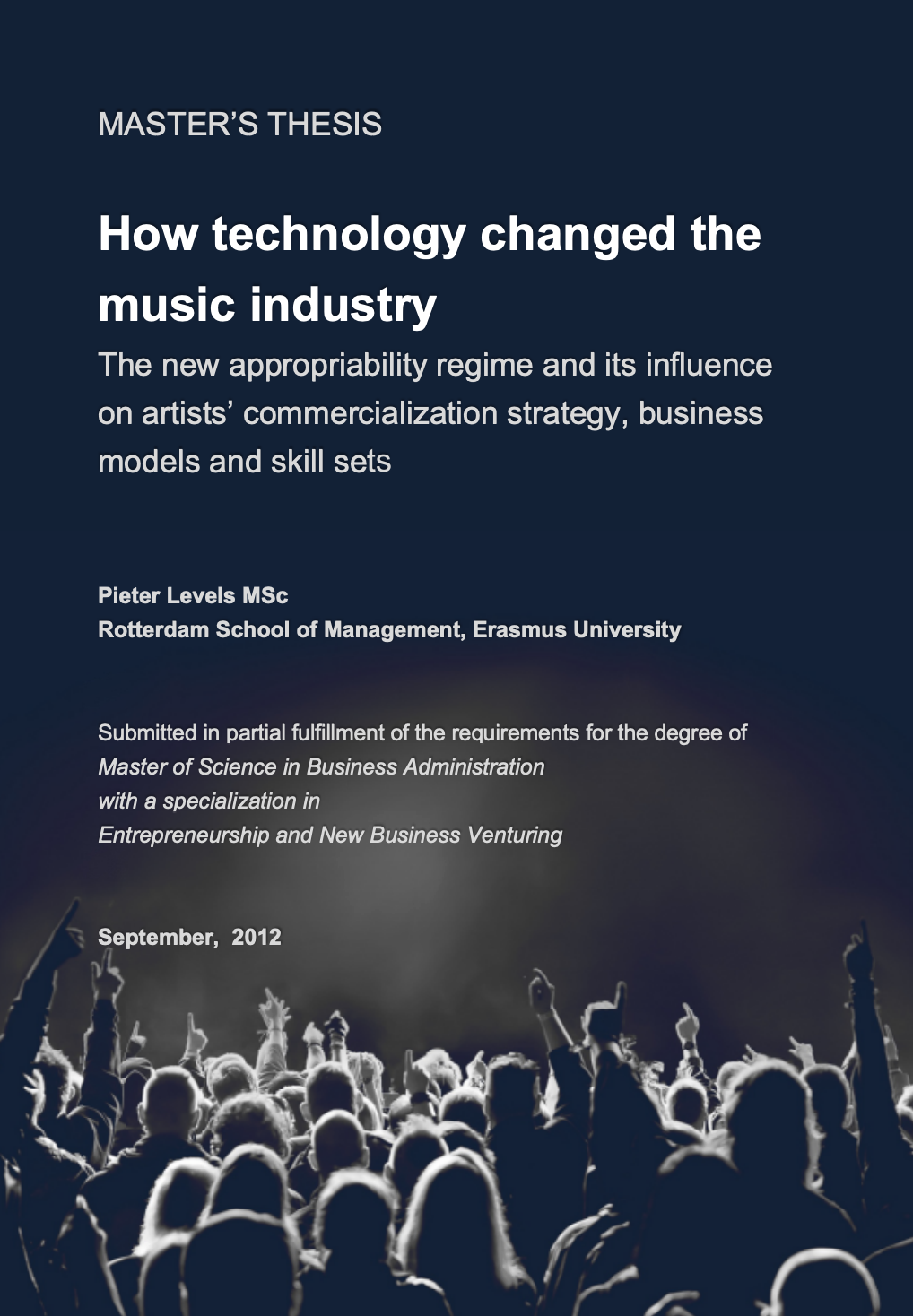 MASTER'S THESIS

How technology changed the music industry

The new appropriability regime and its influence on artists' commercialization strategy, business models and skill sets

Pieter Levels MSc
Rotterdam School of Management, Erasmus University

Submitted in partial fulfillment of the requirements for the degree of
Master of Science in Business Administration
with a specialization in
Entrepreneurship and New Business Venturing

September, 2012